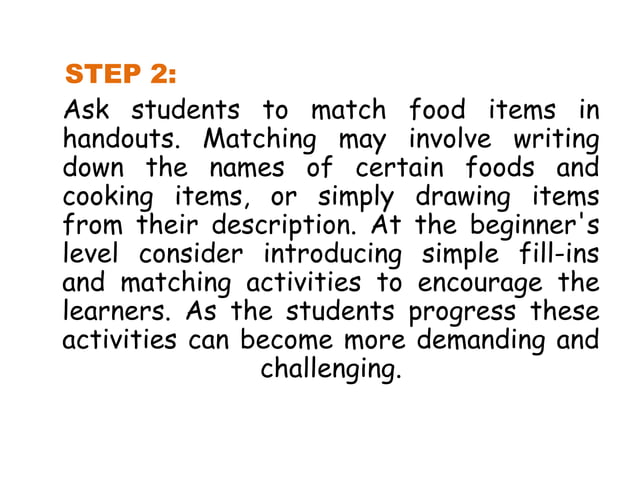 STEP 2:

Ask students to match food items in handouts. Matching may involve writing down the names of certain foods and cooking items, or simply drawing items from their description. At the beginner's level consider introducing simple fill-ins and matching activities to encourage the learners. As the students progress these activities can become more demanding and challenging.